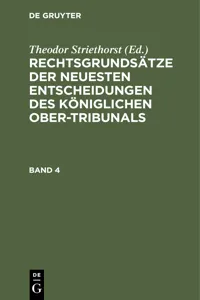 DE GRUYTER

Theodor Striethorst (Ed.)
RECHTSGRUNDSÄTZE DER NEUESTEN ENTSCHEIDUNGEN DES KÖNIGLICHEN OBER-TRIBUNALS

BAND 4

DE
G